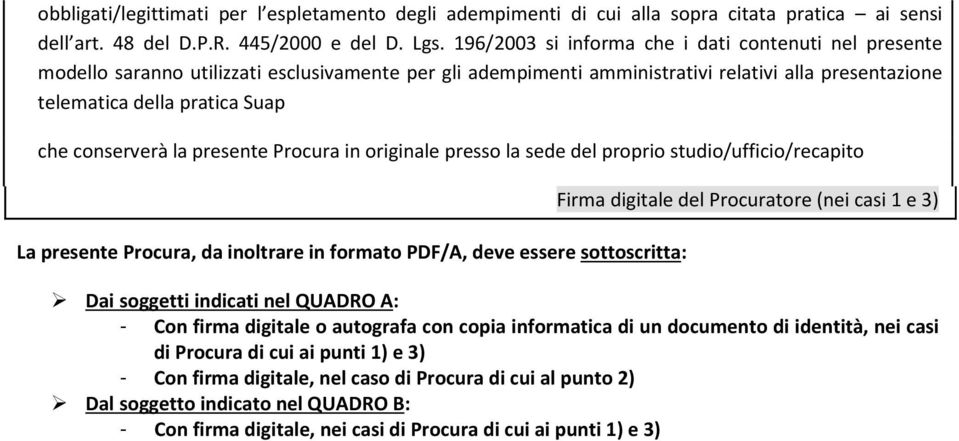 obbligati/legittimati per l'espletamento degli adempimenti di cui alla sopra citata pratica – ai sensi dell'art. 48 del D.P.R. 445/2000 e del D. Lgs. 196/2003 si informa che i dati contenuti nel presente modello saranno utilizzati esclusivamente per gli adempimenti amministrativi relativi alla presentazione telematica della pratica Suap

che conserverà la presente Procura in originale presso la sede del proprio studio/ufficio/recapito

Firma digitale del Procuratore (nei casi 1 e 3)

La presente Procura, da inoltrare in formato PDF/A, deve essere sottoscritta:

➢ Dai soggetti indicati nel QUADRO A:
- Con firma digitale o autografa con copia informatica di un documento di identità, nei casi di Procura di cui ai punti 1) e 3)
- Con firma digitale, nel caso di Procura di cui al punto 2)

➢ Dal soggetto indicato nel QUADRO B:
- Con firma digitale, nei casi di Procura di cui ai punti 1) e 3)